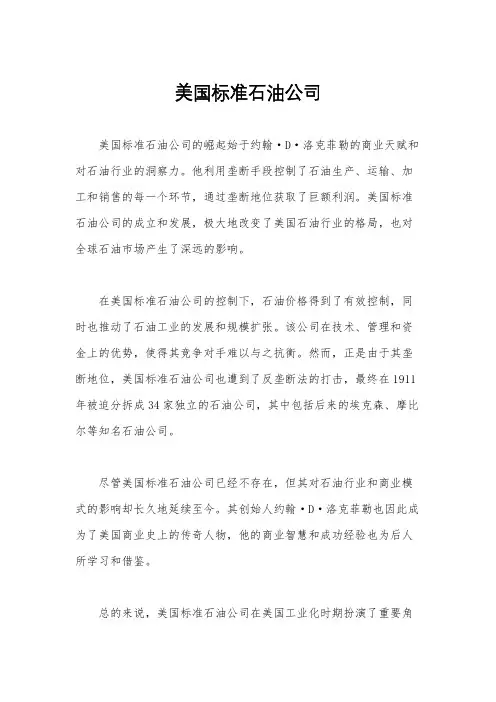 美国标准石油公司

美国标准石油公司的崛起始于约翰·D·洛克菲勒的商业天赋和对石油行业的洞察力。他利用垄断手段控制了石油生产、运输、加工和销售的每一个环节，通过垄断地位获取了巨额利润。美国标准石油公司的成立和发展，极大地改变了美国石油行业的格局，也对全球石油市场产生了深远的影响。

在美国标准石油公司的控制下，石油价格得到了有效控制，同时也推动了石油工业的发展和规模扩张。该公司在技术、管理和资金上的优势，使得其竞争对手难以与之抗衡。然而，正是由于其垄断地位，美国标准石油公司也遭到了反垄断法的打击，最终在1911年被迫分拆成34家独立的石油公司，其中包括后来的埃克森、摩比尔等知名石油公司。

尽管美国标准石油公司已经不存在，但其对石油行业和商业模式的影响却长久地延续至今。其创始人约翰·D·洛克菲勒也因此成为了美国商业史上的传奇人物，他的商业智慧和成功经验也为后人所学习和借鉴。

总的来说，美国标准石油公司在美国工业化时期扮演了重要角